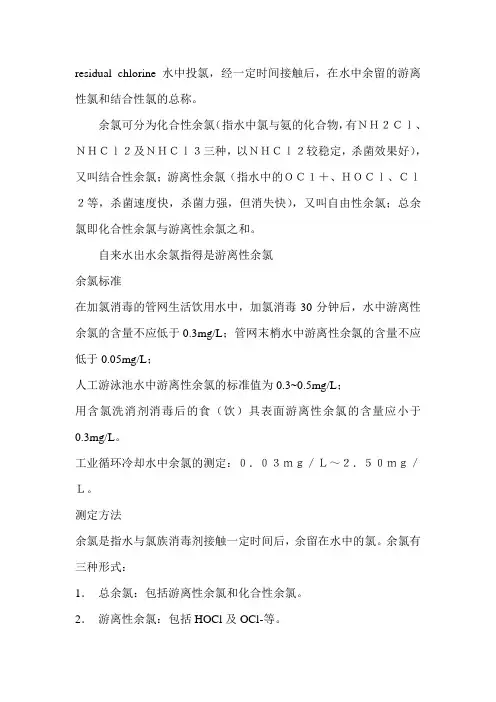 residual chlorine 水中投氯，经一定时间接触后，在水中余留的游离性氯和结合性氯的总称。

余氯可分为化合性余氯（指水中氯与氨的化合物，有ＮＨ２Ｃｌ、ＮＨＣｌ２及ＮＨＣｌ３三种，以ＮＨＣｌ２较稳定，杀菌效果好），又叫结合性余氯；游离性余氯（指水中的ＯＣｌ＋、ＨＯＣｌ、Ｃｌ２等，杀菌速度快，杀菌力强，但消失快），又叫自由性余氯；总余氯即化合性余氯与游离性余氯之和。

自来水出水余氯指得是游离性余氯

余氯标准

在加氯消毒的管网生活饮用水中，加氯消毒 30 分钟后，水中游离性余氯的含量不应低于 0.3mg/L；管网末梢水中游离性余氯的含量不应低于 0.05mg/L；

人工游泳池水中游离性余氯的标准值为 0.3~0.5mg/L；

用含氯洗消剂消毒后的食（饮）具表面游离性余氯的含量应小于 0.3mg/L。

工业循环冷却水中余氯的测定：０．０３ｍｇ／Ｌ～２．５０ｍｇ／Ｌ。

测定方法

余氯是指水与氯族消毒剂接触一定时间后，余留在水中的氯。余氯有三种形式：

1． 总余氯：包括游离性余氯和化合性余氯。

2． 游离性余氯：包括 HOCl 及 OCl-等。